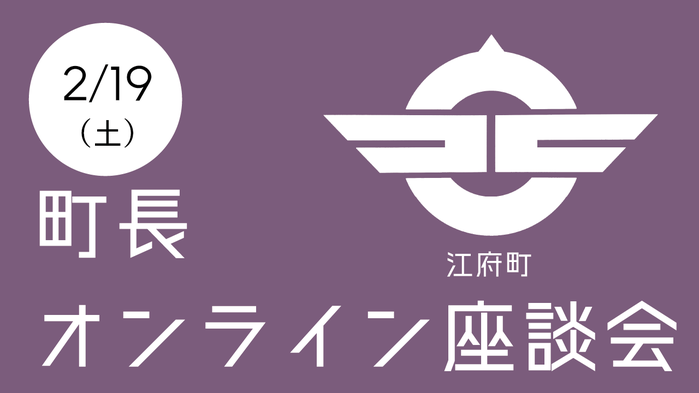 2/19
（土）

町長

江府町

オンライン座談会